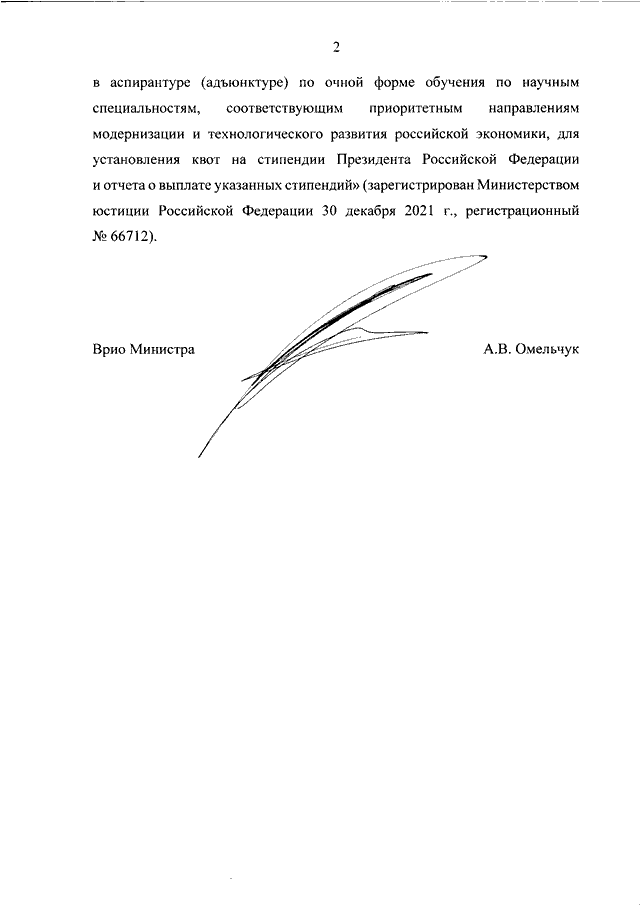 2

в аспирантуре (адъюнктуре) по очной форме обучения по научным специальностям, соответствующим приоритетным направлениям модернизации и технологического развития российской экономики, для установления квот на стипендии Президента Российской Федерации и отчета о выплате указанных стипендий» (зарегистрирован Министерством юстиции Российской Федерации 30 декабря 2021 г., регистрационный № 66712).

Врио Министра

А.В. Омельчук